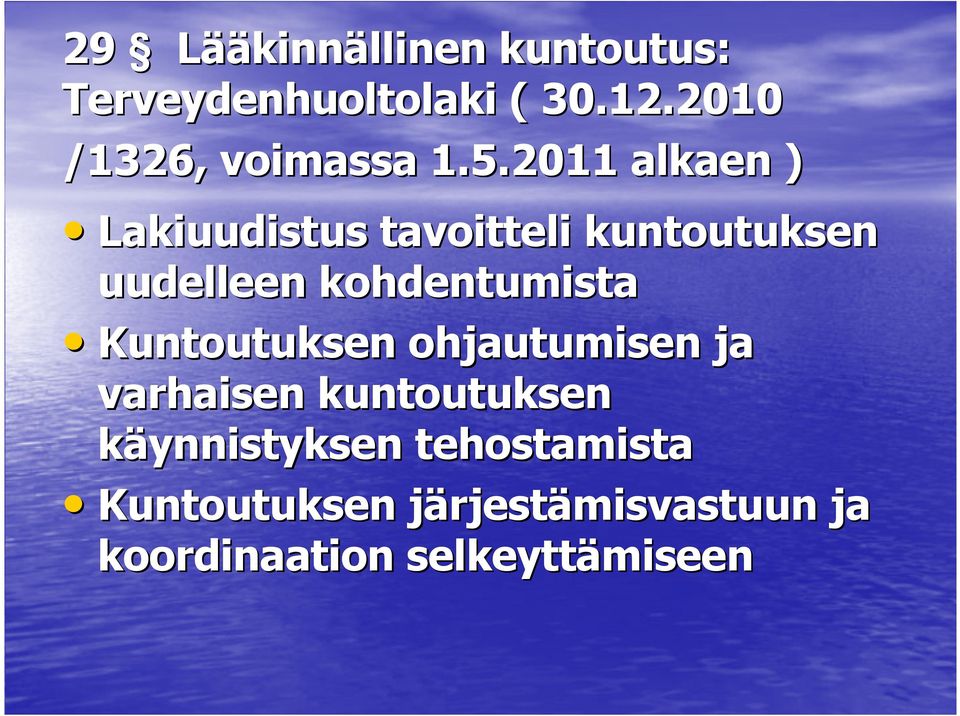 29 § Lääkinnällinen kuntoutus: Terveydenhuoltolaki ( 30.12.2010 /1326, voimassa 1.5.2011 alkaen )

• Lakiuudistus tavoitteli kuntoutuksen uudelleen kohdentumista

• Kuntoutuksen ohjautumisen ja varhaisen kuntoutuksen käynnistyksen tehostamista

• Kuntoutuksen järjestämisvastuun ja koordinaation selkeyttämiseen